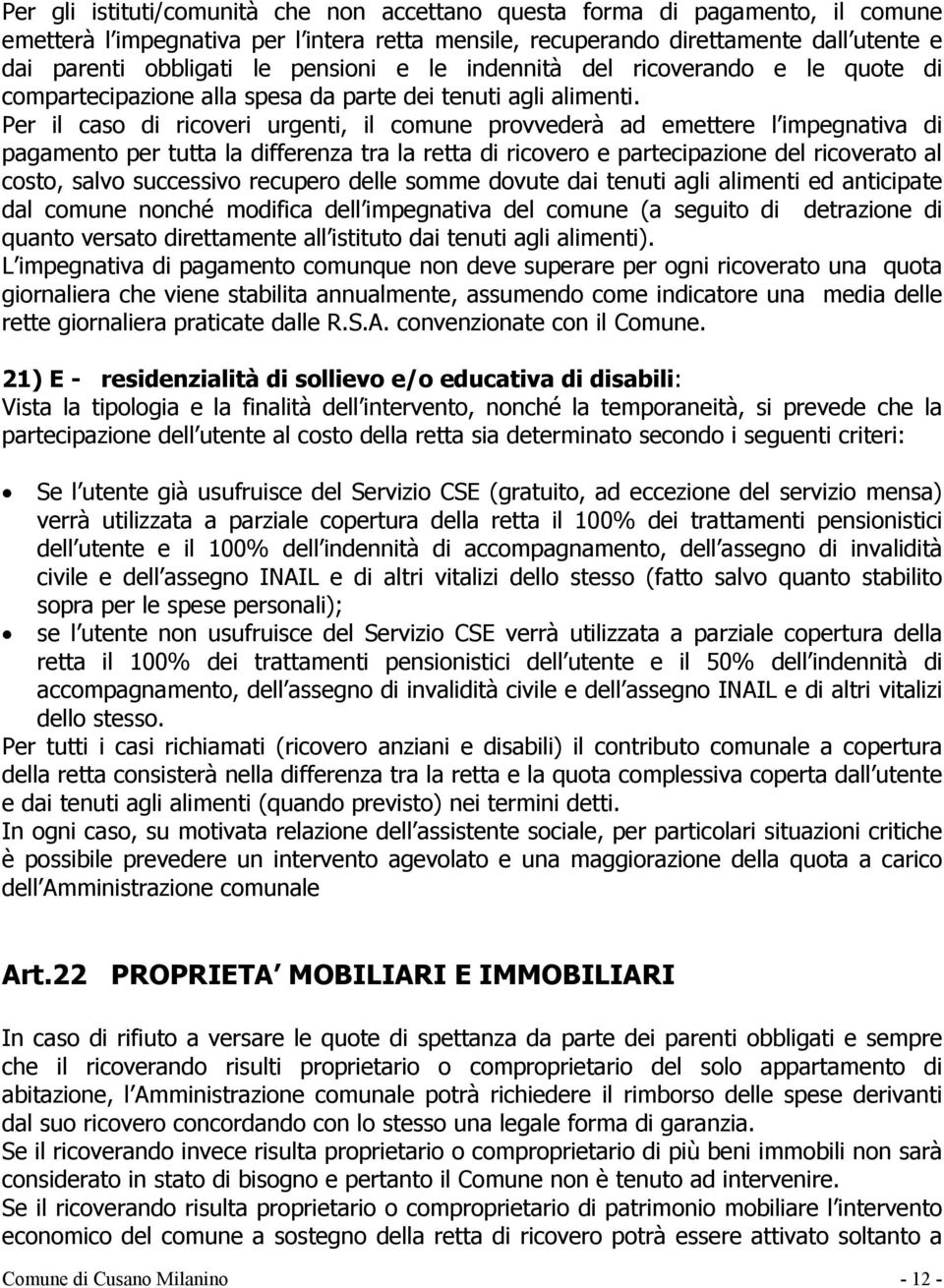 Per gli istituti/comunità che non accettano questa forma di pagamento, il comune emetterà l impegnativa per l intera retta mensile, recuperando direttamente dall utente e dai parenti obbligati le pensioni e le indennità del ricoverando e le quote di compartecipazione alla spesa da parte dei tenuti agli alimenti.
Per il caso di ricoveri urgenti, il comune provvederà ad emettere l impegnativa di pagamento per tutta la differenza tra la retta di ricovero e partecipazione del ricoverato al costo, salvo successivo recupero delle somme dovute dai tenuti agli alimenti ed anticipate dal comune nonché modifica dell impegnativa del comune (a seguito di detrazione di quanto versato direttamente all istituto dai tenuti agli alimenti).
L impegnativa di pagamento comunque non deve superare per ogni ricoverato una quota giornaliera che viene stabilita annualmente, assumendo come indicatore una media delle rette giornaliera praticate dalle R.S.A. convenzionate con il Comune.

21) E - residenzialità di sollievo e/o educativa di disabili:
Vista la tipologia e la finalità dell intervento, nonché la temporaneità, si prevede che la partecipazione dell utente al costo della retta sia determinato secondo i seguenti criteri:

• Se l utente già usufruisce del Servizio CSE (gratuito, ad eccezione del servizio mensa) verrà utilizzata a parziale copertura della retta il 100% dei trattamenti pensionistici dell utente e il 100% dell indennità di accompagnamento, dell assegno di invalidità civile e dell assegno INAIL e di altri vitalizi dello stesso (fatto salvo quanto stabilito sopra per le spese personali);
• se l utente non usufruisce del Servizio CSE verrà utilizzata a parziale copertura della retta il 100% dei trattamenti pensionistici dell utente e il 50% dell indennità di accompagnamento, dell assegno di invalidità civile e dell assegno INAIL e di altri vitalizi dello stesso.
Per tutti i casi richiamati (ricovero anziani e disabili) il contributo comunale a copertura della retta consisterà nella differenza tra la retta e la quota complessiva coperta dall utente e dai tenuti agli alimenti (quando previsto) nei termini detti.
In ogni caso, su motivata relazione dell assistente sociale, per particolari situazioni critiche è possibile prevedere un intervento agevolato e una maggiorazione della quota a carico dell Amministrazione comunale

Art.22 PROPRIETA MOBILIARI E IMMOBILIARI

In caso di rifiuto a versare le quote di spettanza da parte dei parenti obbligati e sempre che il ricoverando risulti proprietario o comproprietario del solo appartamento di abitazione, l Amministrazione comunale potrà richiedere il rimborso delle spese derivanti dal suo ricovero concordando con lo stesso una legale forma di garanzia.
Se il ricoverando invece risulta proprietario o comproprietario di più beni immobili non sarà considerato in stato di bisogno e pertanto il Comune non è tenuto ad intervenire.
Se il ricoverando risulta proprietario o comproprietario di patrimonio mobiliare l intervento economico del comune a sostegno della retta di ricovero potrà essere attivato soltanto a

Comune di Cusano Milanino - 12 -